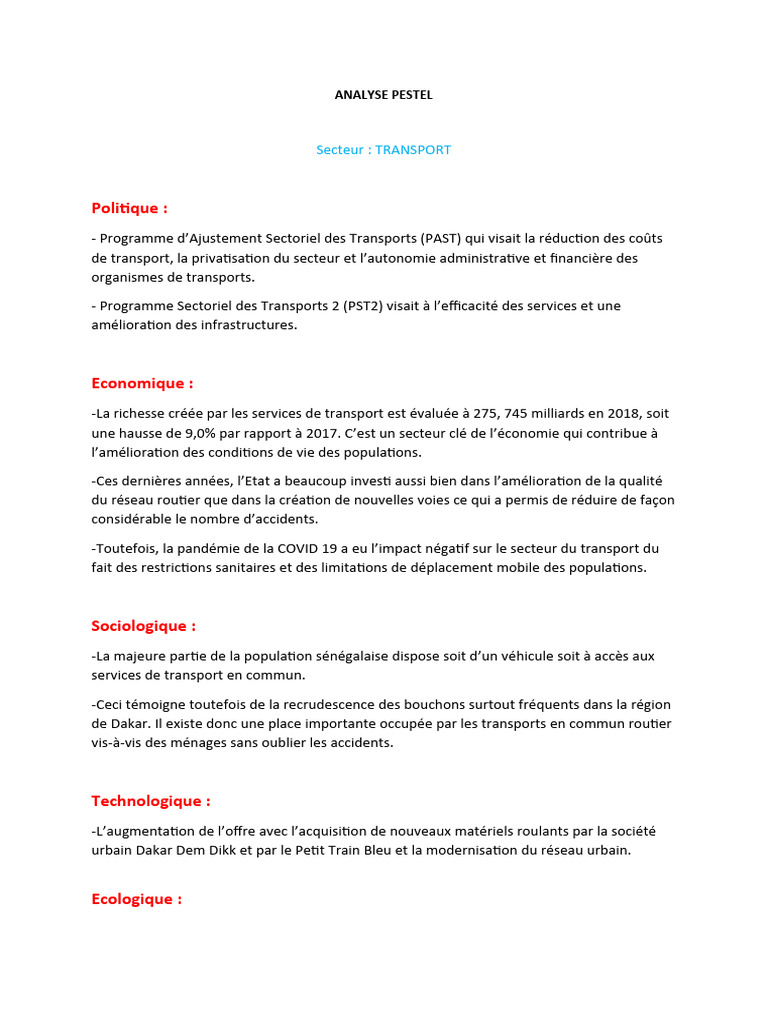 ANALYSE PESTEL

Secteur : TRANSPORT

Politique :

- Programme d'Ajustement Sectoriel des Transports (PAST) qui visait la réduction des coûts de transport, la privatisation du secteur et l'autonomie administrative et financière des organismes de transports.

- Programme Sectoriel des Transports 2 (PST2) visait à l'efficacité des services et une amélioration des infrastructures.

Economique :

-La richesse créée par les services de transport est évaluée à 275, 745 milliards en 2018, soit une hausse de 9,0% par rapport à 2017. C'est un secteur clé de l'économie qui contribue à l'amélioration des conditions de vie des populations.

-Ces dernières années, l'Etat a beaucoup investi aussi bien dans l'amélioration de la qualité du réseau routier que dans la création de nouvelles voies ce qui a permis de réduire de façon considérable le nombre d'accidents.

-Toutefois, la pandémie de la COVID 19 a eu l'impact négatif sur le secteur du transport du fait des restrictions sanitaires et des limitations de déplacement mobile des populations.

Sociologique :

-La majeure partie de la population sénégalaise dispose soit d'un véhicule soit à accès aux services de transport en commun.

-Ceci témoigne toutefois de la recrudescence des bouchons surtout fréquents dans la région de Dakar. Il existe donc une place importante occupée par les transports en commun routier vis-à-vis des ménages sans oublier les accidents.

Technologique :

-L'augmentation de l'offre avec l'acquisition de nouveaux matériels roulants par la société urbain Dakar Dem Dikk et par le Petit Train Bleu et la modernisation du réseau urbain.

Ecologique :